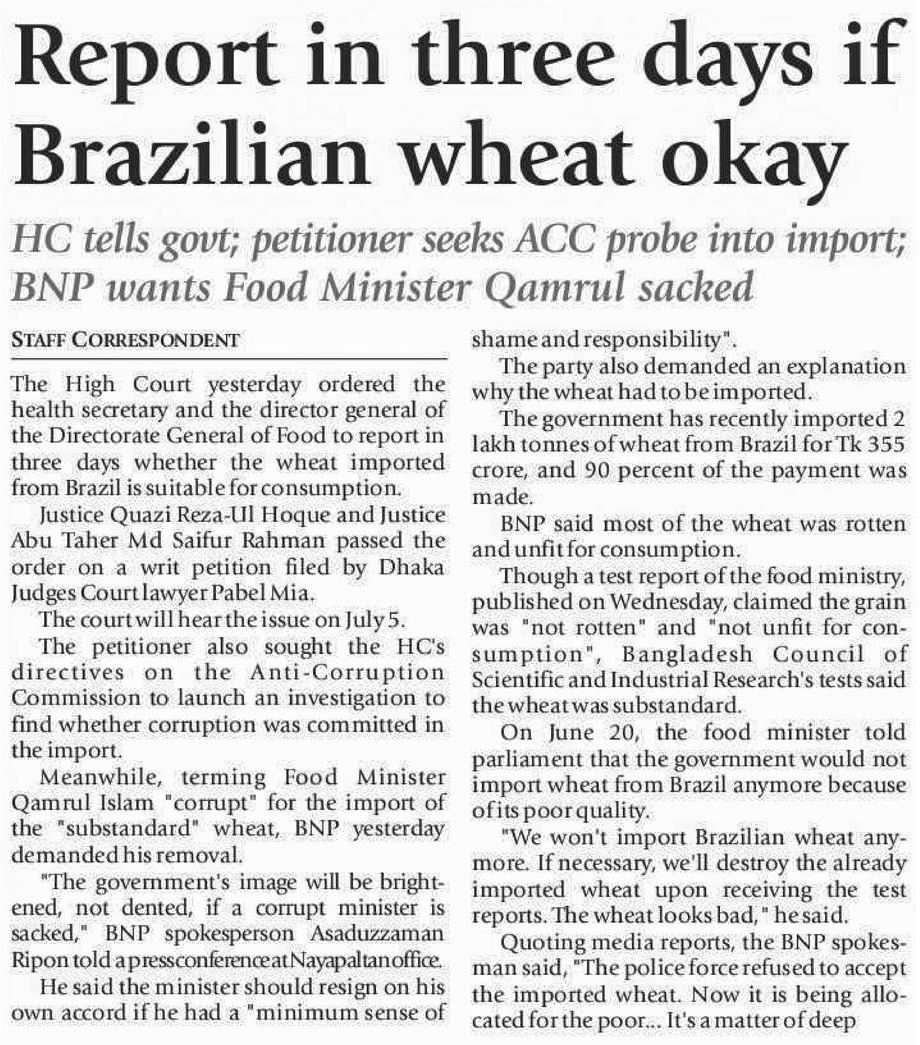 Report in three days if Brazilian wheat okay

HC tells govt; petitioner seeks ACC probe into import; BNP wants Food Minister Qamrul sacked

STAFF CORRESPONDENT

The High Court yesterday ordered the health secretary and the director general of the Directorate General of Food to report in three days whether the wheat imported from Brazil is suitable for consumption.

Justice Quazi Reza-Ul Hoque and Justice Abu Taher Md Saifur Rahman passed the order on a writ petition filed by Dhaka Judges Court lawyer Pabel Mia.

The court will hear the issue on July 5.

The petitioner also sought the HC's directives on the Anti-Corruption Commission to launch an investigation to find whether corruption was committed in the import.

Meanwhile, terming Food Minister Qamrul Islam "corrupt" for the import of the "substandard" wheat, BNP yesterday demanded his removal.

"The government's image will be brightened, not dented, if a corrupt minister is sacked," BNP spokesperson Asaduzzaman Ripon told a press conference at Nayapaltan office.

He said the minister should resign on his own accord if he had a "minimum sense of shame and responsibility".

The party also demanded an explanation why the wheat had to be imported.

The government has recently imported 2 lakh tonnes of wheat from Brazil for Tk 355 crore, and 90 percent of the payment was made.

BNP said most of the wheat was rotten and unfit for consumption.

Though a test report of the food ministry, published on Wednesday, claimed the grain was "not rotten" and "not unfit for consumption", Bangladesh Council of Scientific and Industrial Research's tests said the wheat was substandard.

On June 20, the food minister told parliament that the government would not import wheat from Brazil anymore because of its poor quality.

"We won't import Brazilian wheat anymore. If necessary, we'll destroy the already imported wheat upon receiving the test reports. The wheat looks bad," he said.

Quoting media reports, the BNP spokesman said, "The police force refused to accept the imported wheat. Now it is being allocated for the poor... It's a matter of deep